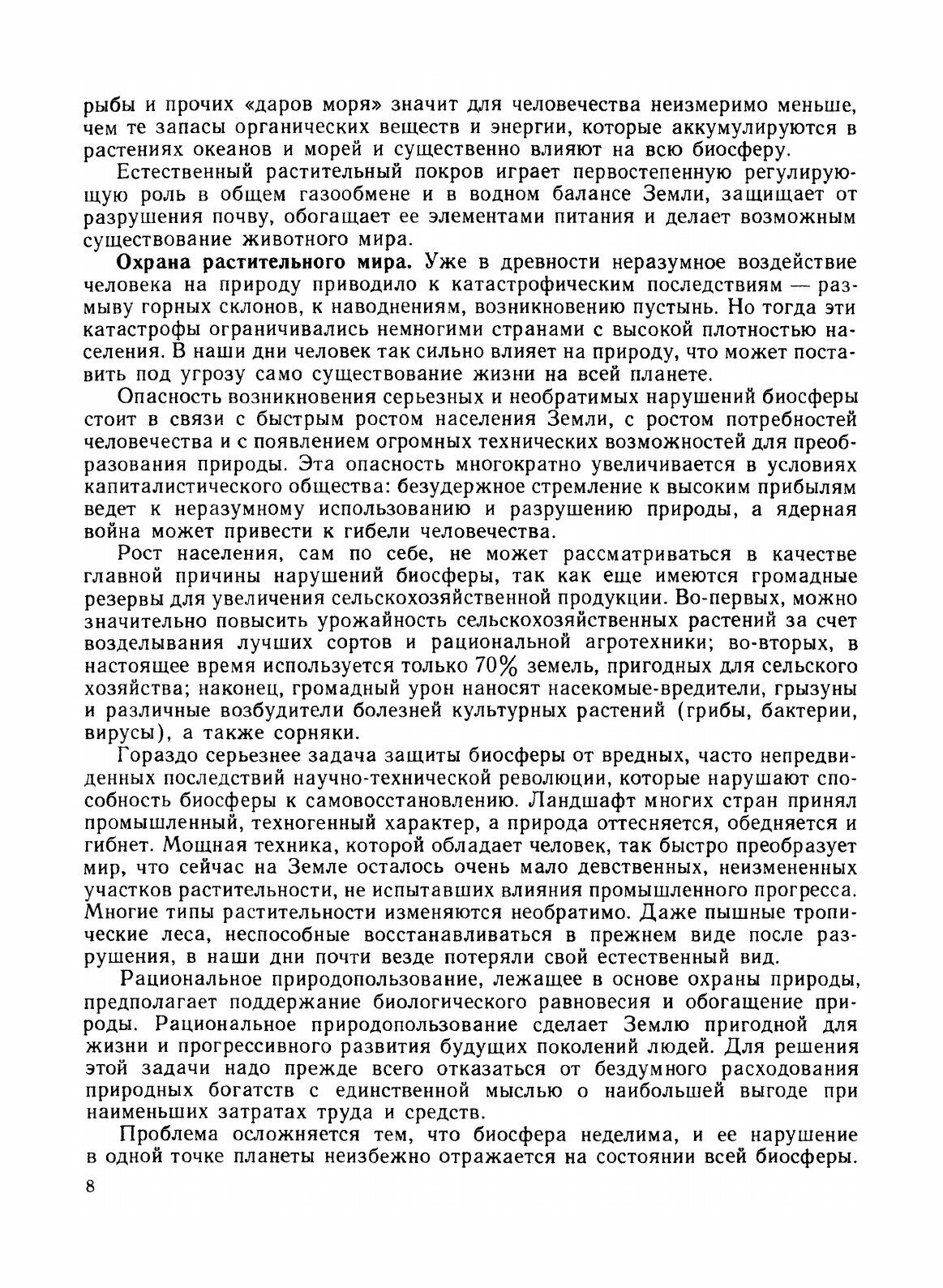 рыбы и прочих «даров моря» значит для человечества неизмеримо меньше, чем те запасы органических веществ и энергии, которые аккумулируются в растениях океанов и морей и существенно влияют на всю биосферу.

Естественный растительный покров играет первостепенную регулирующую роль в общем газообмене и в водном балансе Земли, защищает от разрушения почву, обогащает ее элементами питания и делает возможным существование животного мира.

Охрана растительного мира. Уже в древности неразумное воздействие человека на природу приводило к катастрофическим последствиям — размыву горных склонов, к наводнениям, возникновению пустынь. Но тогда эти катастрофы ограничивались немногими странами с высокой плотностью населения. В наши дни человек так сильно влияет на природу, что может поставить под угрозу само существование жизни на всей планете.

Опасность возникновения серьезных и необратимых нарушений биосферы стоит в связи с быстрым ростом населения Земли, с ростом потребностей человечества и с появлением огромных технических возможностей для преобразования природы. Эта опасность многократно увеличивается в условиях капиталистического общества: безудержное стремление к высоким прибылям ведет к неразумному использованию и разрушению природы, а ядерная война может привести к гибели человечества.

Рост населения, сам по себе, не может рассматриваться в качестве главной причины нарушений биосферы, так как еще имеются громадные резервы для увеличения сельскохозяйственной продукции. Во-первых, можно значительно повысить урожайность сельскохозяйственных растений за счет возделывания лучших сортов и рациональной агротехники; во-вторых, в настоящее время используется только 70% земель, пригодных для сельского хозяйства; наконец, громадный урон наносят насекомые-вредители, грызуны и различные возбудители болезней культурных растений (грибы, бактерии, вирусы), а также сорняки.

Гораздо серьезнее задача защиты биосферы от вредных, часто непредвиденных последствий научно-технической революции, которые нарушают способность биосферы к самовосстановлению. Ландшафт многих стран принял промышленный, техногенный характер, а природа оттесняется, обедняется и гибнет. Мощная техника, которой обладает человек, так быстро преобразует мир, что сейчас на Земле осталось очень мало девственных, неизмененных участков растительности, не испытавших влияния промышленного прогресса. Многие типы растительности изменяются необратимо. Даже пышные тропические леса, неспособные восстанавливаться в прежнем виде после разрушения, в наши дни почти везде потеряли свой естественный вид.

Рациональное природопользование, лежащее в основе охраны природы, предполагает поддержание биологического равновесия и обогащение природы. Рациональное природопользование сделает Землю пригодной для жизни и прогрессивного развития будущих поколений людей. Для решения этой задачи надо прежде всего отказаться от бездумного расходования природных богатств с единственной мыслью о наибольшей выгоде при наименьших затратах труда и средств.

Проблема осложняется тем, что биосфера неделима, и ее нарушение в одной точке планеты неизбежно отражается на состоянии всей биосферы.

8